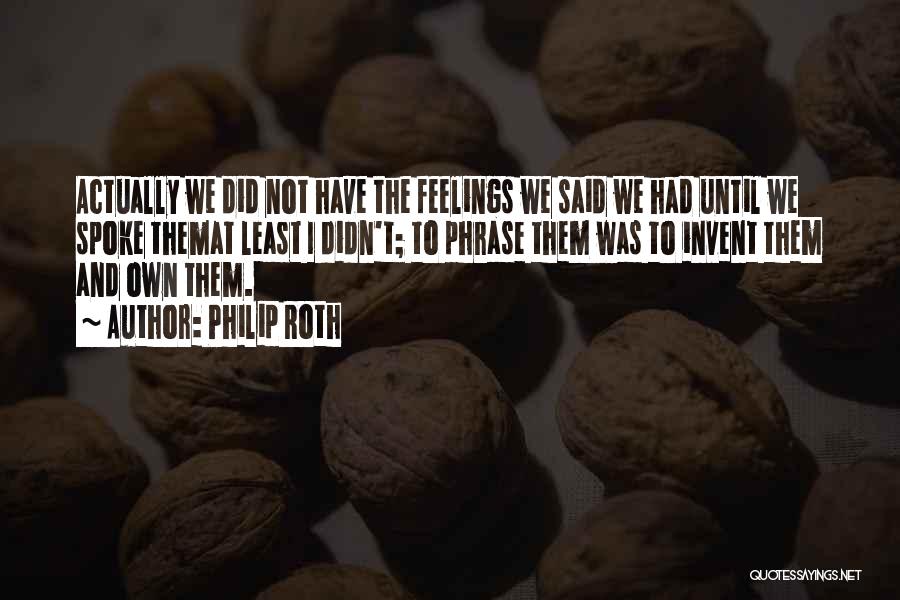 ACTUALLY WE DID NOT HAVE THE FEELINGS WE SAID WE HAD UNTIL WE SPOKE THEMAT LEAST I DIDN'T; TO PHRASE THEM WAS TO INVENT THEM AND OWN THEM.
~ AUTHOR: PHILIP ROTH

QUOTESSAYINGS.NET